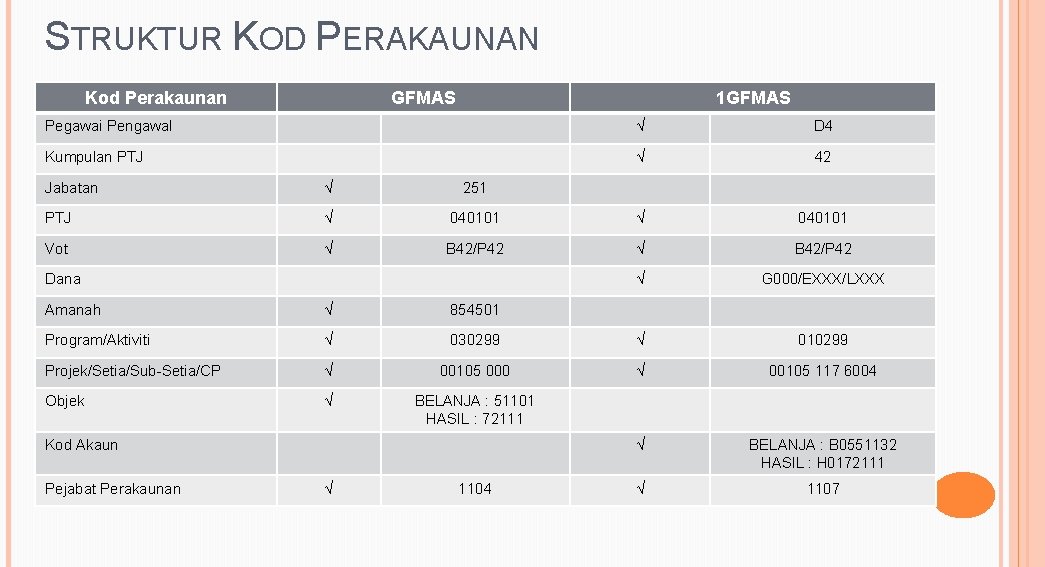 STRUKTUR KOD PERAKAUNAN

| Kod Perakaunan | GFMAS | | 1GFMAS | |
|---|---|---|---|---|
| Pegawai Pengawal | | | √ | D4 |
| Kumpulan PTJ | | | √ | 42 |
| Jabatan | √ | 251 | | |
| PTJ | √ | 040101 | √ | 040101 |
| Vot | √ | B42/P42 | √ | B42/P42 |
| Dana | | | √ | G000/EXXX/LXXX |
| Amanah | √ | 854501 | | |
| Program/Aktiviti | √ | 030299 | √ | 010299 |
| Projek/Setia/Sub-Setia/CP | √ | 00105 000 | √ | 00105 117 6004 |
| Objek | √ | BELANJA : 51101 HASIL : 72111 | | |
| Kod Akaun | | | √ | BELANJA : B0551132 HASIL : H0172111 |
| Pejabat Perakaunan | √ | 1104 | √ | 1107 |